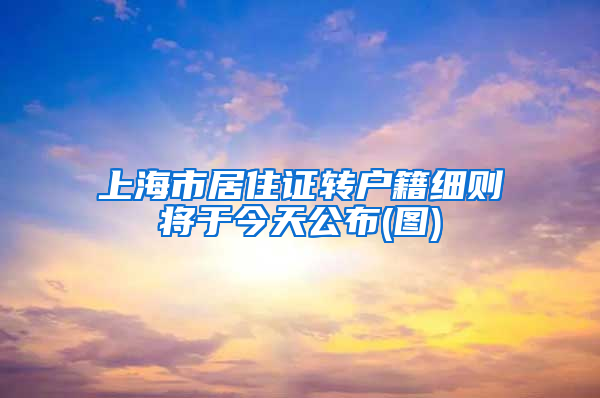 上海市居住证转户籍细则将于今天公布(图)